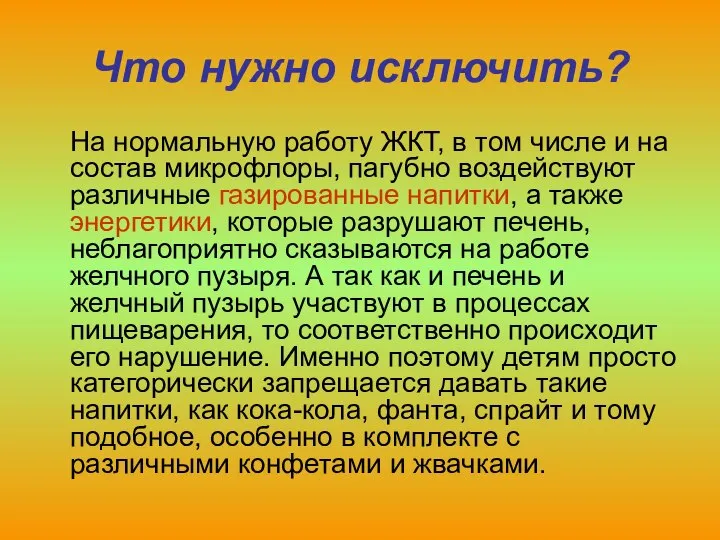 Что нужно исключить?

На нормальную работу ЖКТ, в том числе и на состав микрофлоры, пагубно воздействуют различные газированные напитки, а также энергетики, которые разрушают печень, неблагоприятно сказываются на работе желчного пузыря. А так как и печень и желчный пузырь участвуют в процессах пищеварения, то соответственно происходит его нарушение. Именно поэтому детям просто категорически запрещается давать такие напитки, как кока-кола, фанта, спрайт и тому подобное, особенно в комплекте с различными конфетами и жвачками.